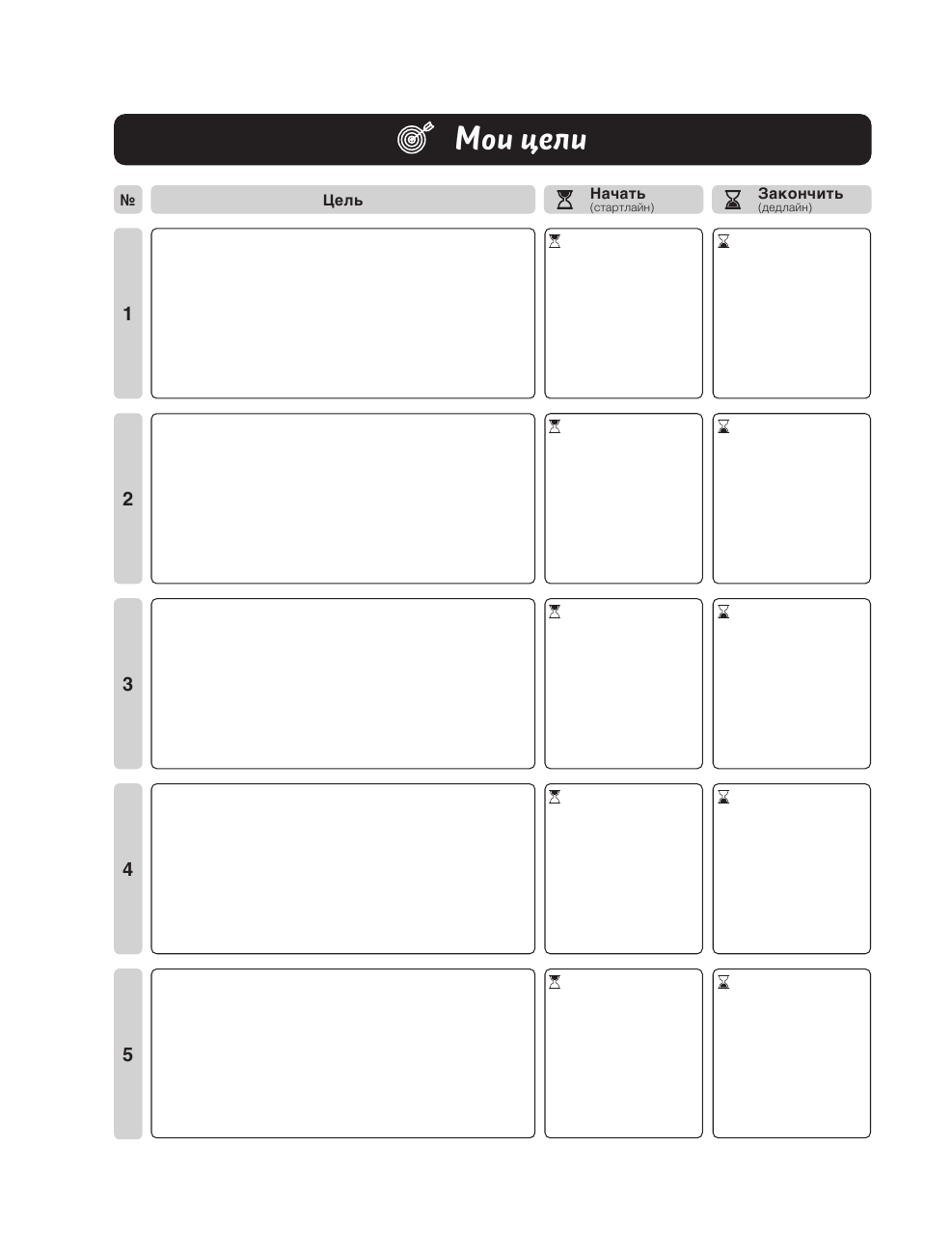 Мои цели

| № | Цель | Начать (стартлайн) | Закончить (дедлайн) |
|---|---|---|---|
| 1 | | | |
| 2 | | | |
| 3 | | | |
| 4 | | | |
| 5 | | | |